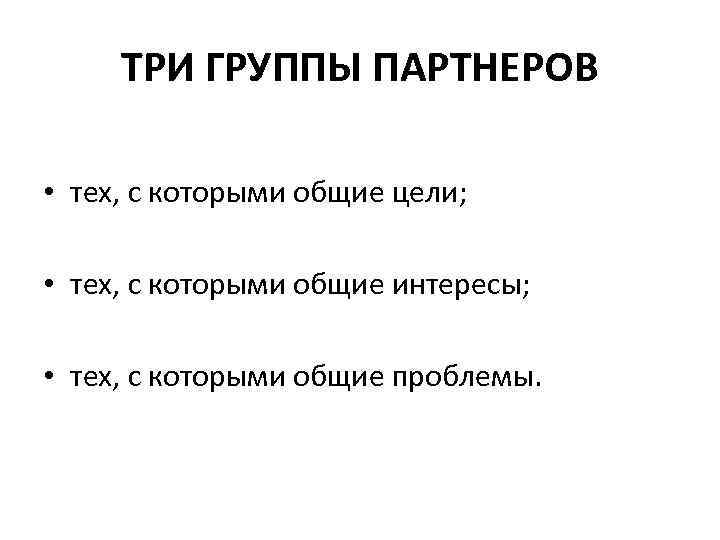 ТРИ ГРУППЫ ПАРТНЕРОВ

• тех, с которыми общие цели;

• тех, с которыми общие интересы;

• тех, с которыми общие проблемы.